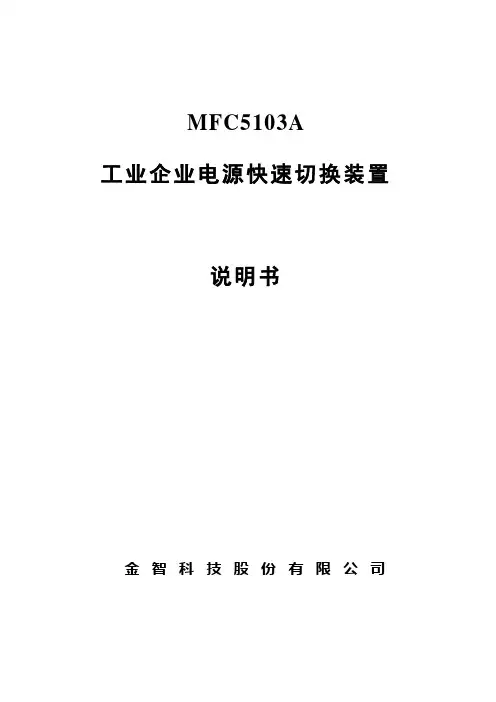 MFC5103A

工业企业电源快速切换装置

说明书

金智科技股份有限公司